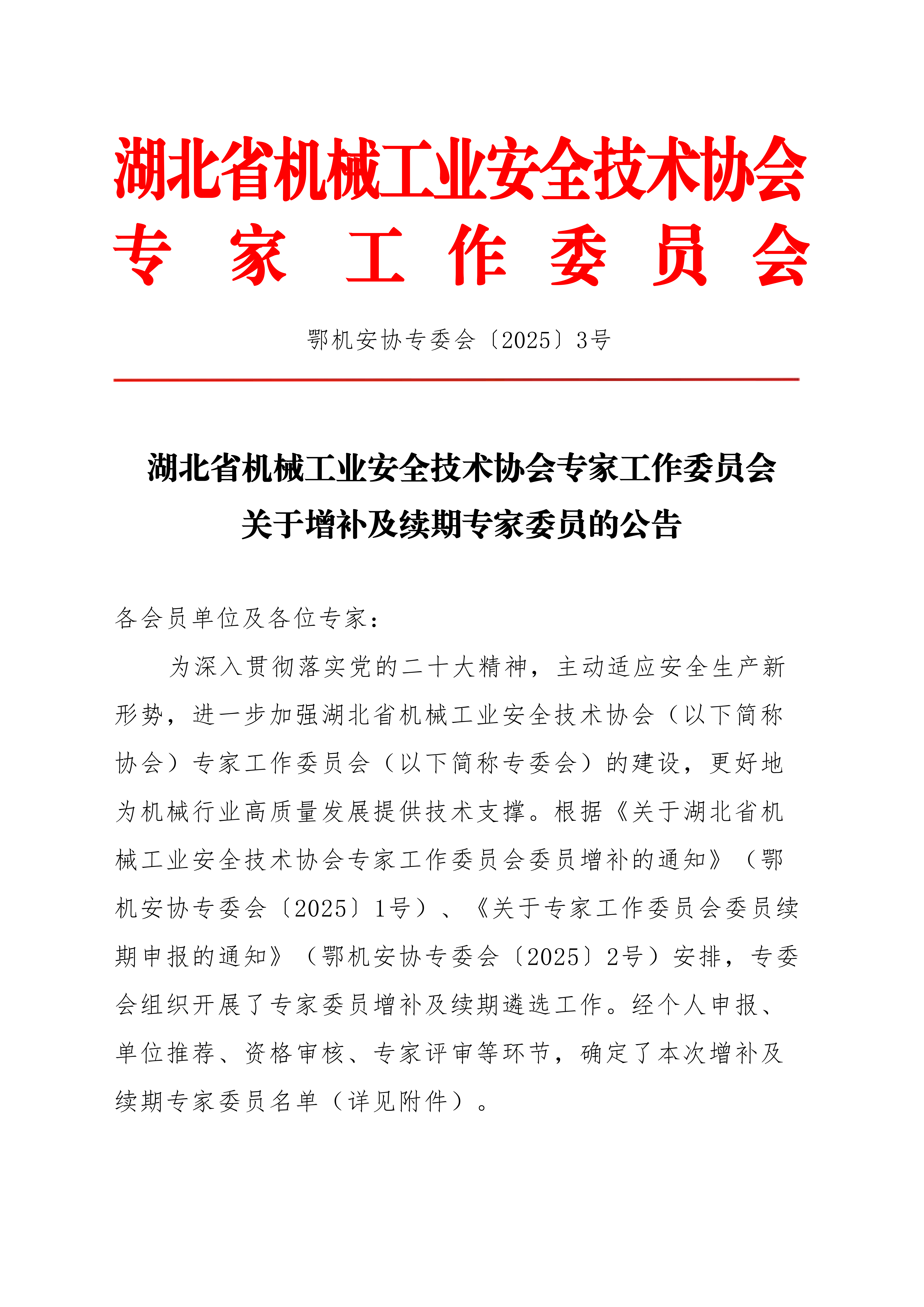 湖北省机械工业安全技术协会
专 家 工 作 委 员 会

鄂机安协专委会〔2025〕3号

湖北省机械工业安全技术协会专家工作委员会
关于增补及续期专家委员的公告

各会员单位及各位专家：

为深入贯彻落实党的二十大精神，主动适应安全生产新形势，进一步加强湖北省机械工业安全技术协会（以下简称协会）专家工作委员会（以下简称专委会）的建设，更好地为机械行业高质量发展提供技术支撑。根据《关于湖北省机械工业安全技术协会专家工作委员会委员增补的通知》（鄂机安协专委会〔2025〕1号）、《关于专家工作委员会委员续期申报的通知》（鄂机安协专委会〔2025〕2号）安排，专委会组织开展了专家委员增补及续期遴选工作。经个人申报、单位推荐、资格审核、专家评审等环节，确定了本次增补及续期专家委员名单（详见附件）。